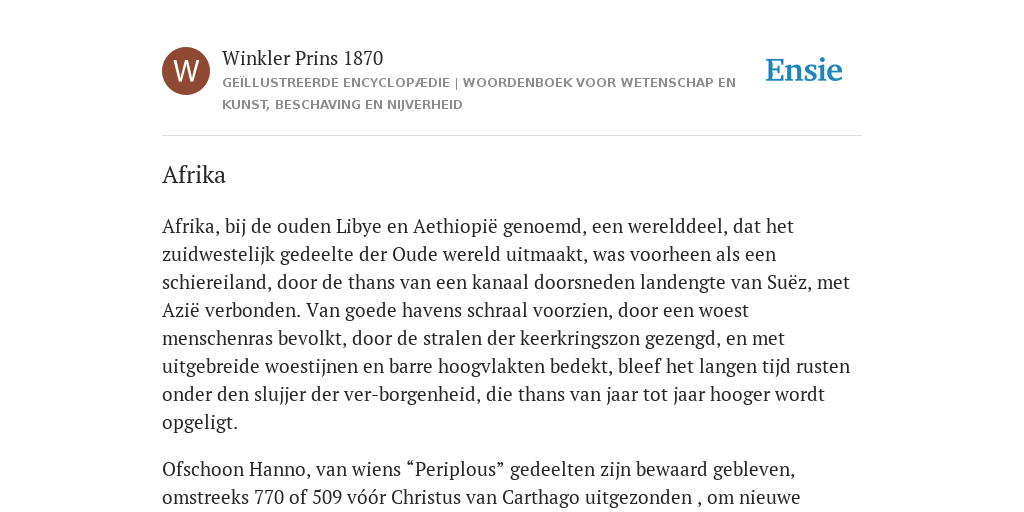 W

Winkler Prins 1870

GEÏLLUSTREERDE ENCYCLOPÆDIE | WOORDENBOEK VOOR WETENSCHAP EN KUNST, BESCHAVING EN NIJVERHEID

Ensie

Afrika

Afrika, bij de ouden Libye en Aethiopië genoemd, een werelddeel, dat het zuidwestelijk gedeelte der Oude wereld uitmaakt, was voorheen als een schiereiland, door de thans van een kanaal doorsneden landengte van Suëz, met Azië verbonden. Van goede havens schraal voorzien, door een woest menschenras bevolkt, door de stralen der keerkringszon gezengd, en met uitgebreide woestijnen en barre hoogvlakten bedekt, bleef het langen tijd rusten onder den slujjer der ver-borgenheid, die thans van jaar tot jaar hooger wordt opgeligt.

Ofschoon Hanno, van wiens “Periplous” gedeelten zijn bewaard gebleven, omstreeks 770 of 509 vóór Christus van Carthago uitgezonden , om nieuwe